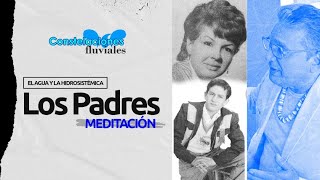 Constelaciones fluviales

EL AGUA Y LA HIDROSISTÉMICA

Los Padres

MEDITACIÓN